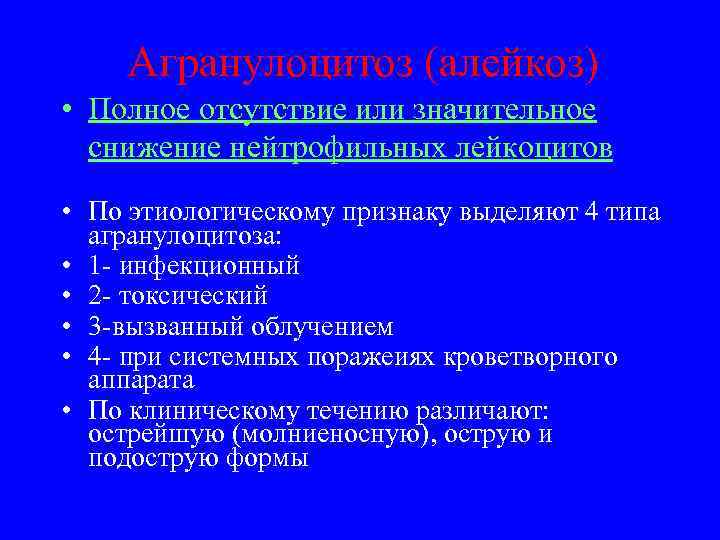 Агранулоцитоз (алейкоз)

• Полное отсутствие или значительное снижение нейтрофильных лейкоцитов

• По этиологическому признаку выделяют 4 типа агранулоцитоза:
• 1- инфекционный
• 2- токсический
• 3-вызванный облучением
• 4- при системных поражеиях кроветворного аппарата
• По клиническому течению различают: острейшую (молниеносную), острую и подострую формы